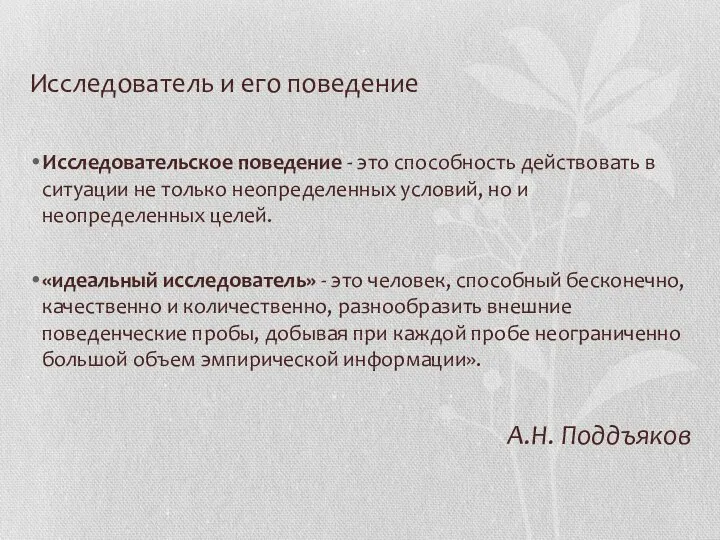 Исследователь и его поведение

• Исследовательское поведение - это способность действовать в ситуации не только неопределенных условий, но и неопределенных целей.

• «идеальный исследователь» - это человек, способный бесконечно, качественно и количественно, разнообразить внешние поведенческие пробы, добывая при каждой пробе неограниченно большой объем эмпирической информации».

А.Н. Поддъяков